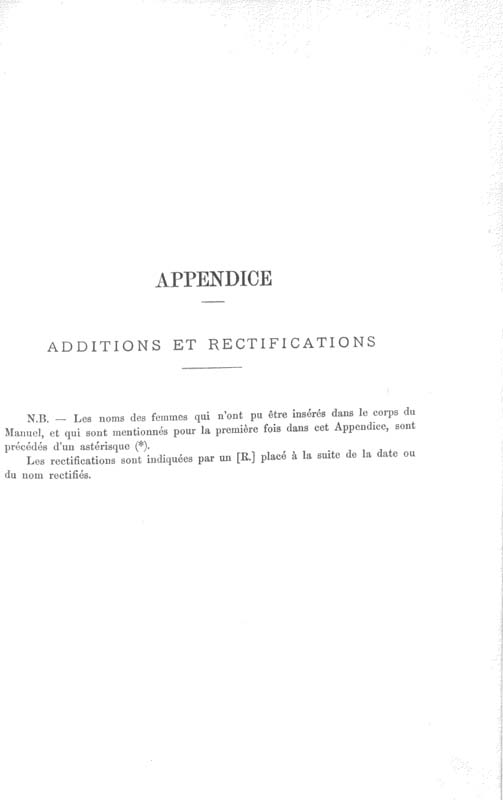 APPENDICE

ADDITIONS ET RECTIFICATIONS

N.B. — Les noms des femmes qui n'ont pu être insérés dans le corps du Manuel, et qui sont mentionnés pour la première fois dans cet Appendice, sont précédés d'un astérisque (*).

Les rectifications sont indiquées par un [R.] placé à la suite de la date ou du nom rectifiés.